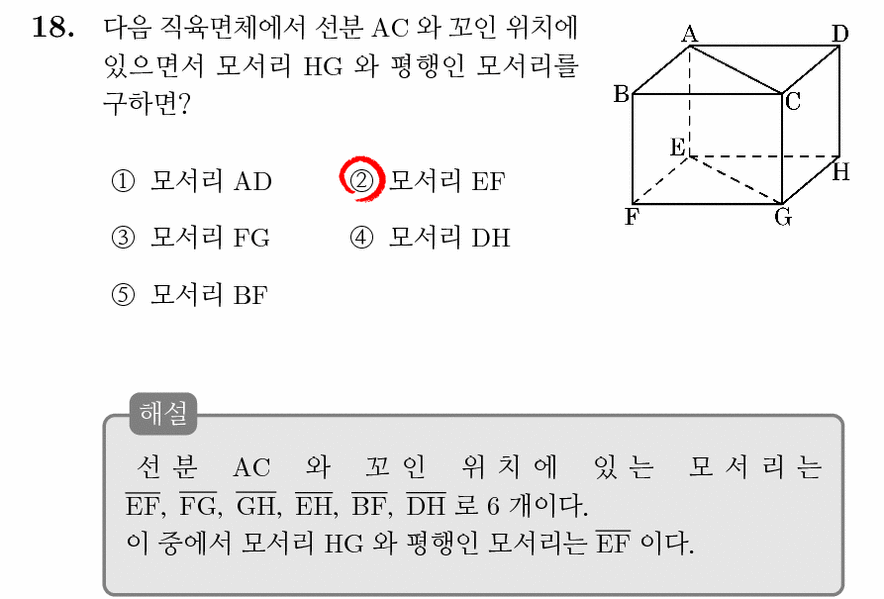 18. 다음 직육면체에서 선분 AC 와 꼬인 위치에 있으면서 모서리 HG 와 평행인 모서리를 구하면?

A D B C E H F G

① 모서리 AD
② 모서리 EF
③ 모서리 FG
④ 모서리 DH
⑤ 모서리 BF

해설
선분 AC 와 꼬인 위치에 있는 모서리는 $\overline{EF}$, $\overline{FG}$, $\overline{GH}$, $\overline{EH}$, $\overline{BF}$, $\overline{DH}$ 로 6 개이다.
이 중에서 모서리 HG 와 평행인 모서리는 $\overline{EF}$ 이다.